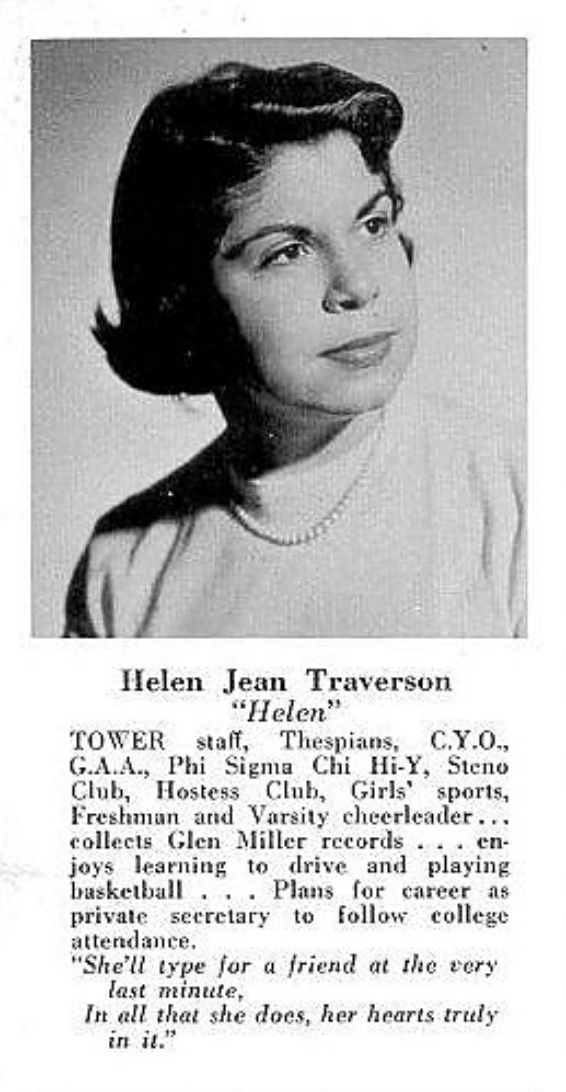 Helen Jean Traverson
"Helen"

TOWER staff, Thespians, C.Y.O., G.A.A., Phi Sigma Chi Hi-Y, Steno Club, Hostess Club, Girls' sports, Freshman and Varsity cheerleader... collects Glen Miller records . . . enjoys learning to drive and playing basketball . . . Plans for career as private secretary to follow college attendance.

"She'll type for a friend at the very last minute,
In all that she does, her hearts truly in it."